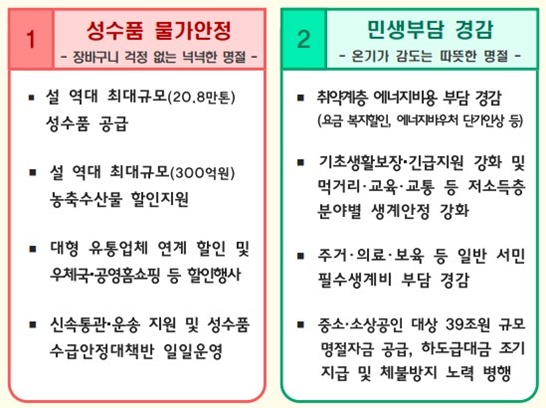 1

성수품 물가안정

- 장바구니 걱정 없는 넉넉한 명절 -

▪ 설 역대 최대규모(20.8만톤) 성수품 공급

▪ 설 역대 최대규모(300억원) 농축수산물 할인지원

▪ 대형 유통업체 연계 할인 및 우체국·공영홈쇼핑 등 할인행사

▪ 신속통관·운송 지원 및 성수품 수급안정대책반 일일운영

2

민생부담 경감

- 온기가 감도는 따뜻한 명절 -

▪ 취약계층 에너지비용 부담 경감 (요금 복지할인, 에너지바우처 단가인상 등)

▪ 기초생활보장·긴급지원 강화 및 먹거리·교육·교통 등 저소득층 분야별 생계안정 강화

▪ 주거·의료·보육 등 일반 서민 필수생계비 부담 경감

▪ 중소·소상공인 대상 39조원 규모 명절자금 공급, 하도급대금 조기 지급 및 체불방지 노력 병행